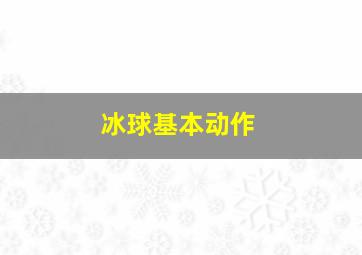 冰球基本动作